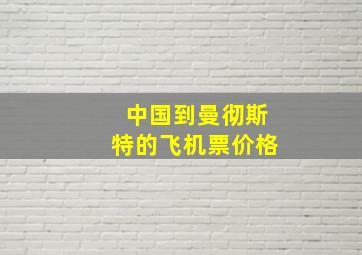 中国到曼彻斯特的飞机票价格